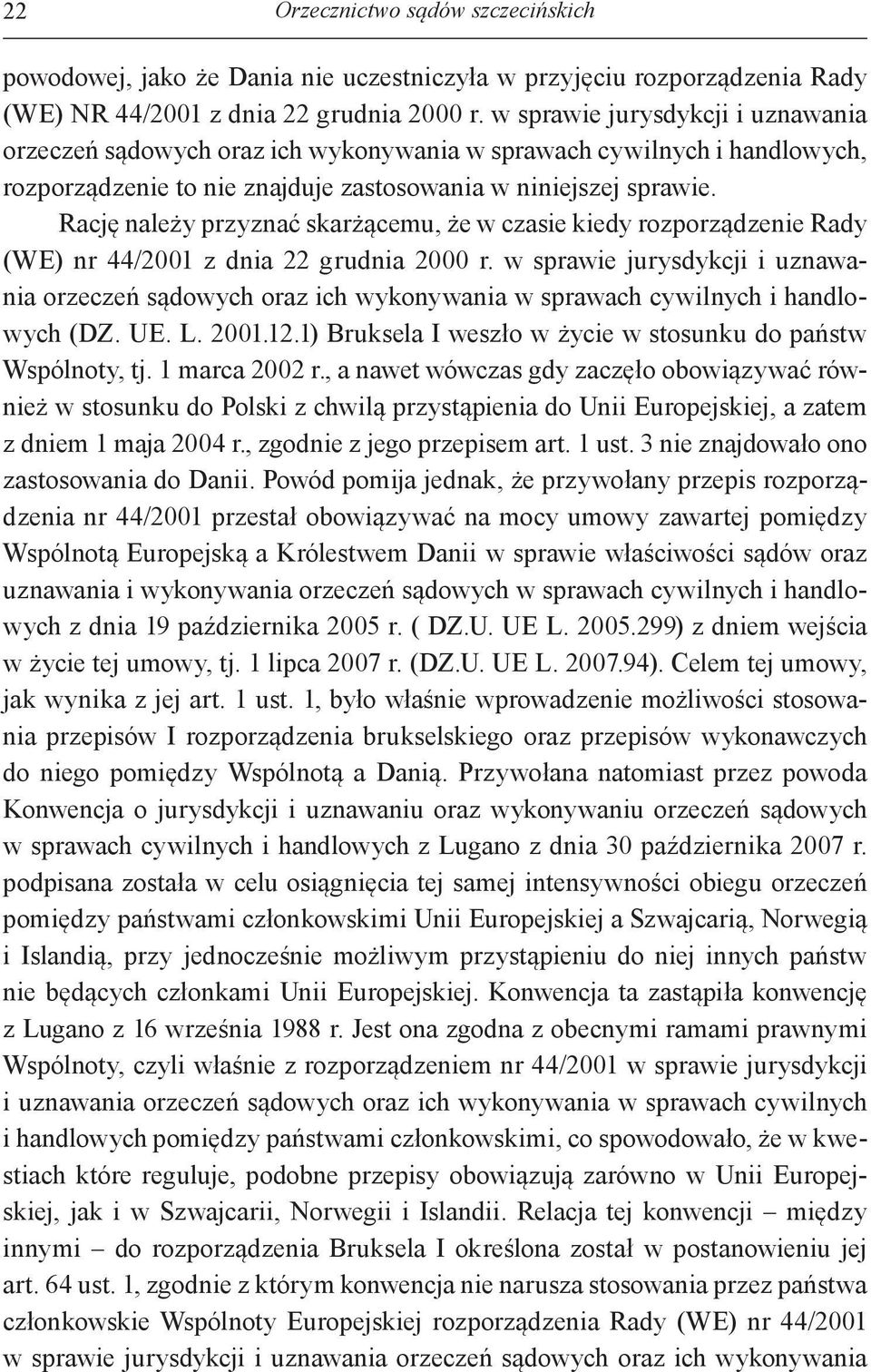 22 Orzecznictwo sądów szczecińskich

powodowej, jako że Dania nie uczestniczyła w przyjęciu rozporządzenia Rady (WE) NR 44/2001 z dnia 22 grudnia 2000 r. w sprawie jurysdykcji i uznawania orzeczeń sądowych oraz ich wykonywania w sprawach cywilnych i handlowych, rozporządzenie to nie znajduje zastosowania w niniejszej sprawie.

Rację należy przyznać skarżącemu, że w czasie kiedy rozporządzenie Rady (WE) nr 44/2001 z dnia 22 grudnia 2000 r. w sprawie jurysdykcji i uznawania orzeczeń sądowych oraz ich wykonywania w sprawach cywilnych i handlowych (DZ. UE. L. 2001.12.1) Bruksela I weszło w życie w stosunku do państw Wspólnoty, tj. 1 marca 2002 r., a nawet wówczas gdy zaczęło obowiązywać również w stosunku do Polski z chwilą przystąpienia do Unii Europejskiej, a zatem z dniem 1 maja 2004 r., zgodnie z jego przepisem art. 1 ust. 3 nie znajdowało ono zastosowania do Danii. Powód pomija jednak, że przywołany przepis rozporządzenia nr 44/2001 przestał obowiązywać na mocy umowy zawartej pomiędzy Wspólnotą Europejską a Królestwem Danii w sprawie właściwości sądów oraz uznawania i wykonywania orzeczeń sądowych w sprawach cywilnych i handlowych z dnia 19 października 2005 r. ( DZ.U. UE L. 2005.299) z dniem wejścia w życie tej umowy, tj. 1 lipca 2007 r. (DZ.U. UE L. 2007.94). Celem tej umowy, jak wynika z jej art. 1 ust. 1, było właśnie wprowadzenie możliwości stosowania przepisów I rozporządzenia brukselskiego oraz przepisów wykonawczych do niego pomiędzy Wspólnotą a Danią. Przywołana natomiast przez powoda Konwencja o jurysdykcji i uznawaniu oraz wykonywaniu orzeczeń sądowych w sprawach cywilnych i handlowych z Lugano z dnia 30 października 2007 r. podpisana została w celu osiągnięcia tej samej intensywności obiegu orzeczeń pomiędzy państwami członkowskimi Unii Europejskiej a Szwajcarią, Norwegią i Islandią, przy jednocześnie możliwym przystąpieniu do niej innych państw nie będących członkami Unii Europejskiej. Konwencja ta zastąpiła konwencję z Lugano z 16 września 1988 r. Jest ona zgodna z obecnymi ramami prawnymi Wspólnoty, czyli właśnie z rozporządzeniem nr 44/2001 w sprawie jurysdykcji i uznawania orzeczeń sądowych oraz ich wykonywania w sprawach cywilnych i handlowych pomiędzy państwami członkowskimi, co spowodowało, że w kwestiach które reguluje, podobne przepisy obowiązują zarówno w Unii Europejskiej, jak i w Szwajcarii, Norwegii i Islandii. Relacja tej konwencji – między innymi – do rozporządzenia Bruksela I określona został w postanowieniu jej art. 64 ust. 1, zgodnie z którym konwencja nie narusza stosowania przez państwa członkowskie Wspólnoty Europejskiej rozporządzenia Rady (WE) nr 44/2001 w sprawie jurysdykcji i uznawania orzeczeń sądowych oraz ich wykonywania